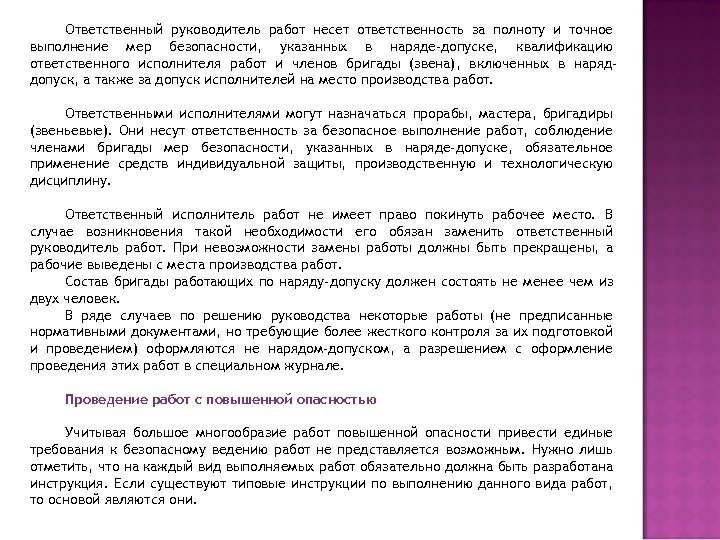 Ответственный руководитель работ несет ответственность за полноту и точное выполнение мер безопасности, указанных в наряде-допуске, квалификацию ответственного исполнителя работ и членов бригады (звена), включенных в наряд-допуск, а также за допуск исполнителей на место производства работ.

Ответственными исполнителями могут назначаться прорабы, мастера, бригадиры (звеньевые). Они несут ответственность за безопасное выполнение работ, соблюдение членами бригады мер безопасности, указанных в наряде-допуске, обязательное применение средств индивидуальной защиты, производственную и технологическую дисциплину.

Ответственный исполнитель работ не имеет право покинуть рабочее место. В случае возникновения такой необходимости его обязан заменить ответственный руководитель работ. При невозможности замены работы должны быть прекращены, а рабочие выведены с места производства работ.
Состав бригады работающих по наряду-допуску должен состоять не менее чем из двух человек.
В ряде случаев по решению руководства некоторые работы (не предписанные нормативными документами, но требующие более жесткого контроля за их подготовкой и проведением) оформляются не нарядом-допуском, а разрешением с оформление проведения этих работ в специальном журнале.

Проведение работ с повышенной опасностью

Учитывая большое многообразие работ повышенной опасности привести единые требования к безопасному ведению работ не представляется возможным. Нужно лишь отметить, что на каждый вид выполняемых работ обязательно должна быть разработана инструкция. Если существуют типовые инструкции по выполнению данного вида работ, то основой являются они.